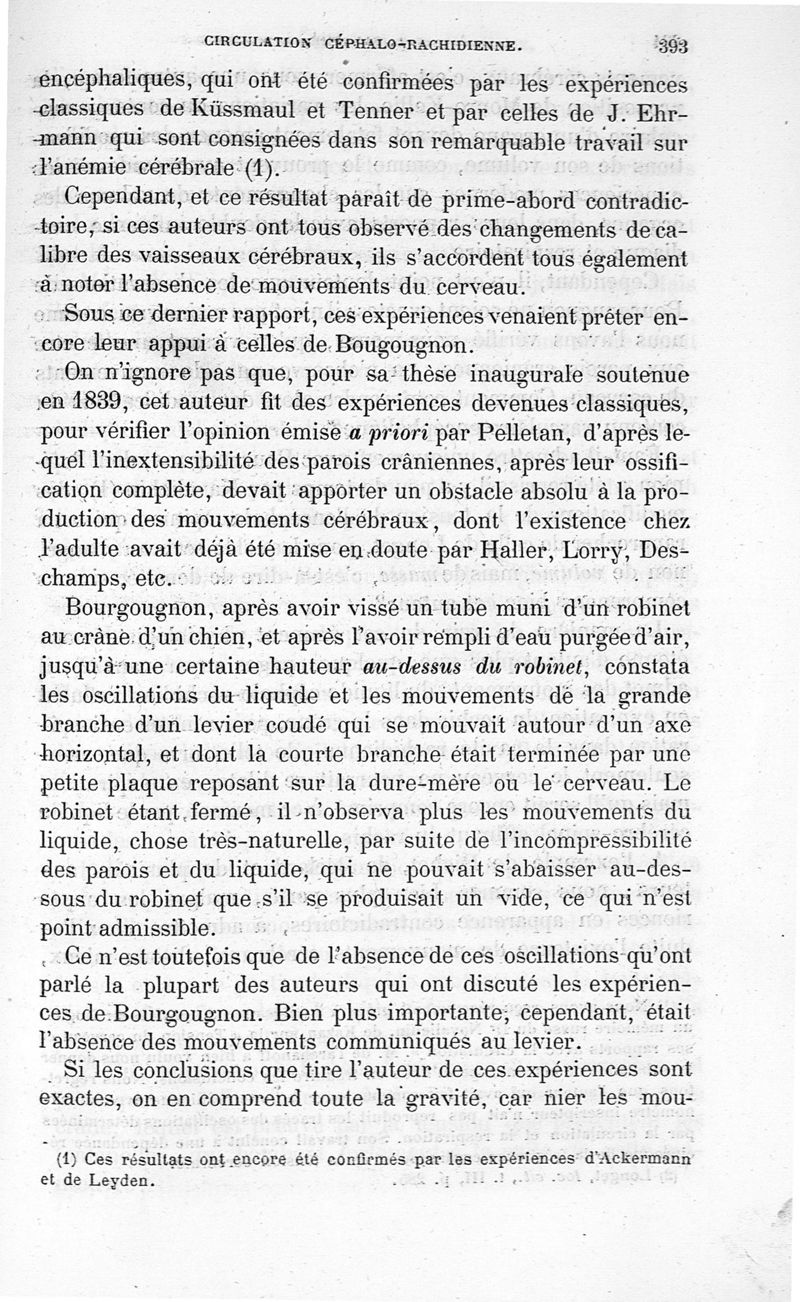 CIRCULATION CÉPHALO-RACHIDIENNE. 393

encéphaliques, qui ont été confirmées par les expériences classiques de Küssmaul et Tenner et par celles de J. Ehrmann qui sont consignées dans son remarquable travail sur l'anémie cérébrale (1).

Cependant, et ce résultat paraît de prime-abord contradictoire, si ces auteurs ont tous observé des changements de calibre des vaisseaux cérébraux, ils s'accordent tous également à noter l'absence de mouvements du cerveau.

Sous ce dernier rapport, ces expériences venaient prêter encore leur appui à celles de Bougougnon.

On n'ignore pas que, pour sa thèse inaugurale soutenue en 1839, cet auteur fit des expériences devenues classiques, pour vérifier l'opinion émise a priori par Pelletan, d'après lequel l'inextensibilité des parois crâniennes, après leur ossification complète, devait apporter un obstacle absolu à la production des mouvements cérébraux, dont l'existence chez l'adulte avait déjà été mise en doute par Haller, Lorry, Deschamps, etc.

Bourgougnon, après avoir vissé un tube muni d'un robinet au crâne d'un chien, et après l'avoir rempli d'eau purgée d'air, jusqu'à une certaine hauteur au-dessus du robinet, constata les oscillations du liquide et les mouvements de la grande branche d'un levier coudé qui se mouvait autour d'un axe horizontal, et dont la courte branche était terminée par une petite plaque reposant sur la dure-mère ou le cerveau. Le robinet étant fermé, il n'observa plus les mouvements du liquide, chose très-naturelle, par suite de l'incompressibilité des parois et du liquide, qui ne pouvait s'abaisser au-dessous du robinet que s'il se produisait un vide, ce qui n'est point admissible.

Ce n'est toutefois que de l'absence de ces oscillations qu'ont parlé la plupart des auteurs qui ont discuté les expériences de Bourgougnon. Bien plus importante, cependant, était l'absence des mouvements communiqués au levier.

Si les conclusions que tire l'auteur de ces expériences sont exactes, on en comprend toute la gravité, car nier les mou-

(1) Ces résultats ont encore été confirmés par les expériences d'Ackermann et de Leyden.